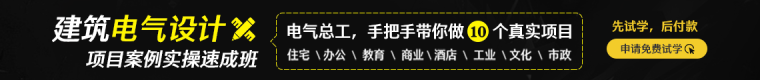 建筑电气设计
项目案例实操速成班

电气总工，手把手带你做 10 个真实项目
住宅 \ 办公 \ 教育 \ 商业 \ 酒店 \ 工业 \ 文化 \ 市政

先试学，后付款
申请免费试学